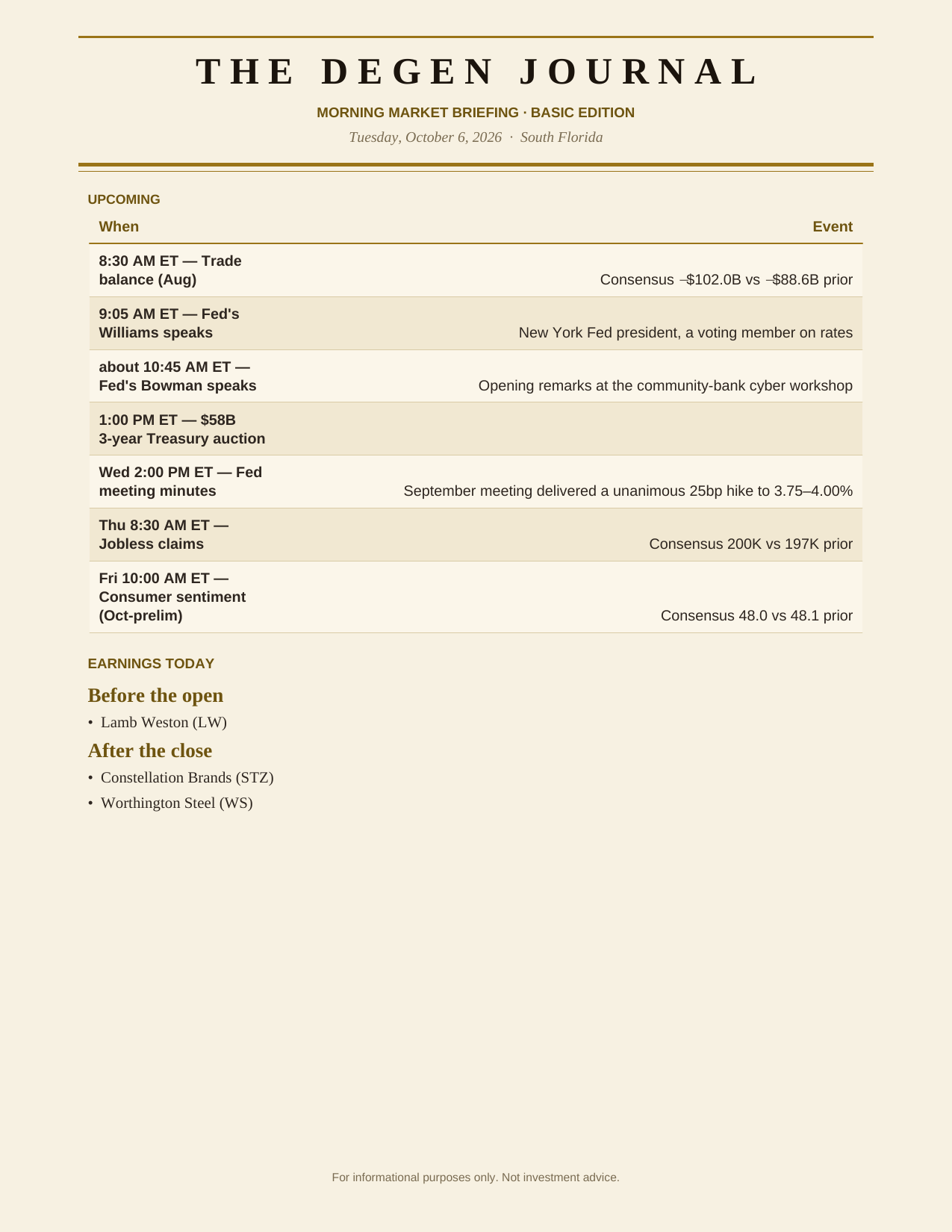 THE DEGEN JOURNAL

MORNING MARKET BRIEFING · BASIC EDITION

Tuesday, October 6, 2026 · South Florida

UPCOMING

| When | Event |
|---|---|
| 8:30 AM ET — Trade balance (Aug) | Consensus −$102.0B vs −$88.6B prior |
| 9:05 AM ET — Fed's Williams speaks | New York Fed president, a voting member on rates |
| about 10:45 AM ET — Fed's Bowman speaks | Opening remarks at the community-bank cyber workshop |
| 1:00 PM ET — $58B 3-year Treasury auction | |
| Wed 2:00 PM ET — Fed meeting minutes | September meeting delivered a unanimous 25bp hike to 3.75–4.00% |
| Thu 8:30 AM ET — Jobless claims | Consensus 200K vs 197K prior |
| Fri 10:00 AM ET — Consumer sentiment (Oct-prelim) | Consensus 48.0 vs 48.1 prior |

EARNINGS TODAY

Before the open

• Lamb Weston (LW)

After the close

• Constellation Brands (STZ)
• Worthington Steel (WS)

For informational purposes only. Not investment advice.